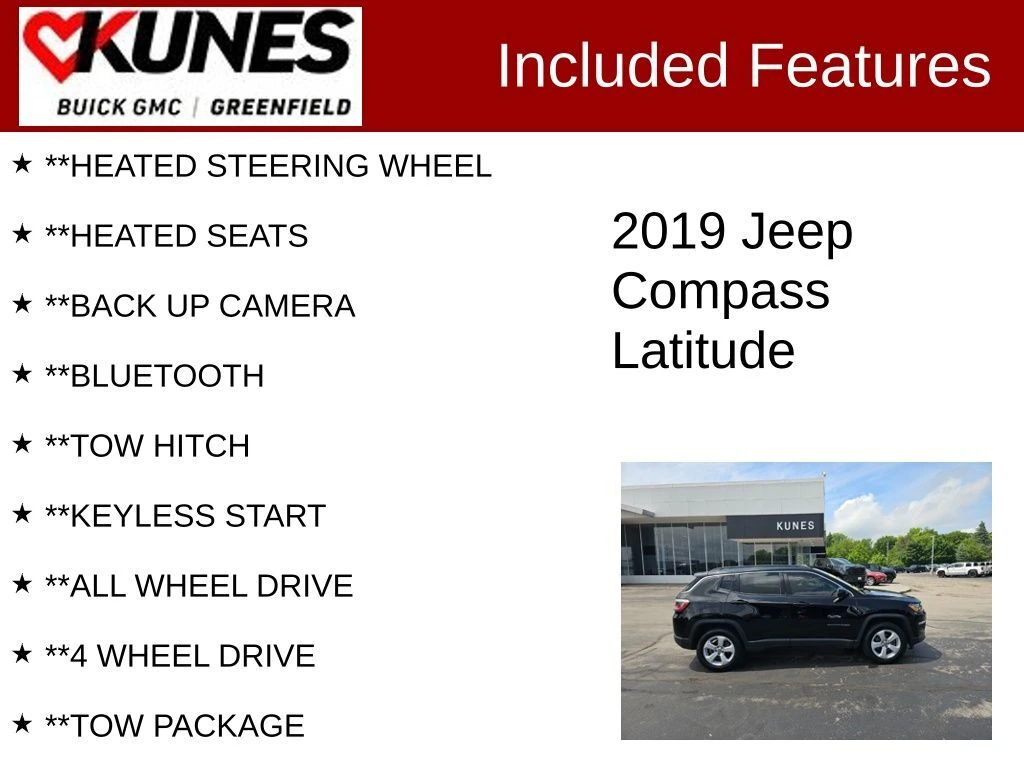 KUNES
BUICK GMC | GREENFIELD

Included Features

★ **HEATED STEERING WHEEL

★ **HEATED SEATS

★ **BACK UP CAMERA

★ **BLUETOOTH

★ **TOW HITCH

★ **KEYLESS START

★ **ALL WHEEL DRIVE

★ **4 WHEEL DRIVE

★ **TOW PACKAGE

2019 Jeep Compass Latitude

KUNES